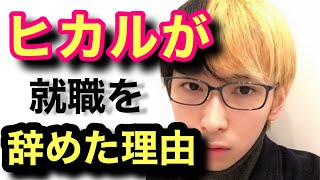 ヒカルが
就職を
辞めた理由